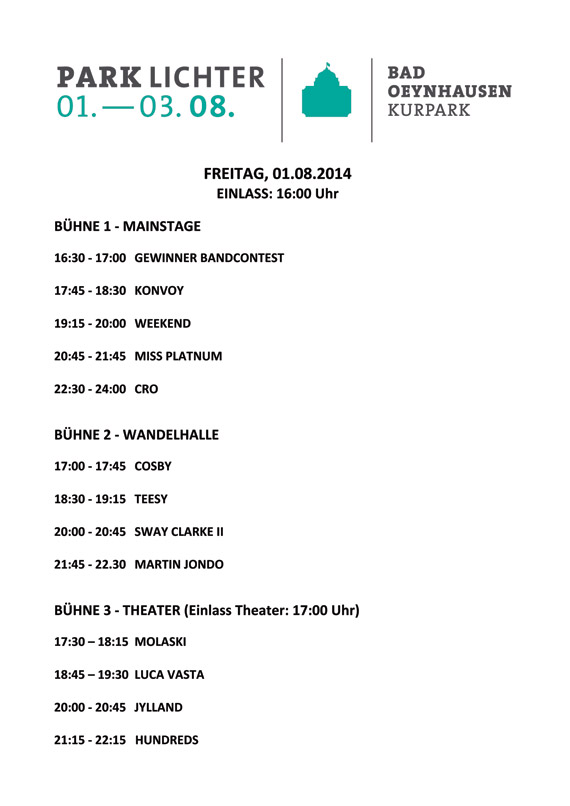 PARK LICHTER
01. — 03. 08.

BAD
OEYNHAUSEN
KURPARK

FREITAG, 01.08.2014
EINLASS: 16:00 Uhr

BÜHNE 1 - MAINSTAGE

16:30 - 17:00 GEWINNER BANDCONTEST

17:45 - 18:30 KONVOY

19:15 - 20:00 WEEKEND

20:45 - 21:45 MISS PLATNUM

22:30 - 24:00 CRO

BÜHNE 2 - WANDELHALLE

17:00 - 17:45 COSBY

18:30 - 19:15 TEESY

20:00 - 20:45 SWAY CLARKE II

21:45 - 22.30 MARTIN JONDO

BÜHNE 3 - THEATER (Einlass Theater: 17:00 Uhr)

17:30 – 18:15 MOLASKI

18:45 – 19:30 LUCA VASTA

20:00 - 20:45 JYLLAND

21:15 - 22:15 HUNDREDS